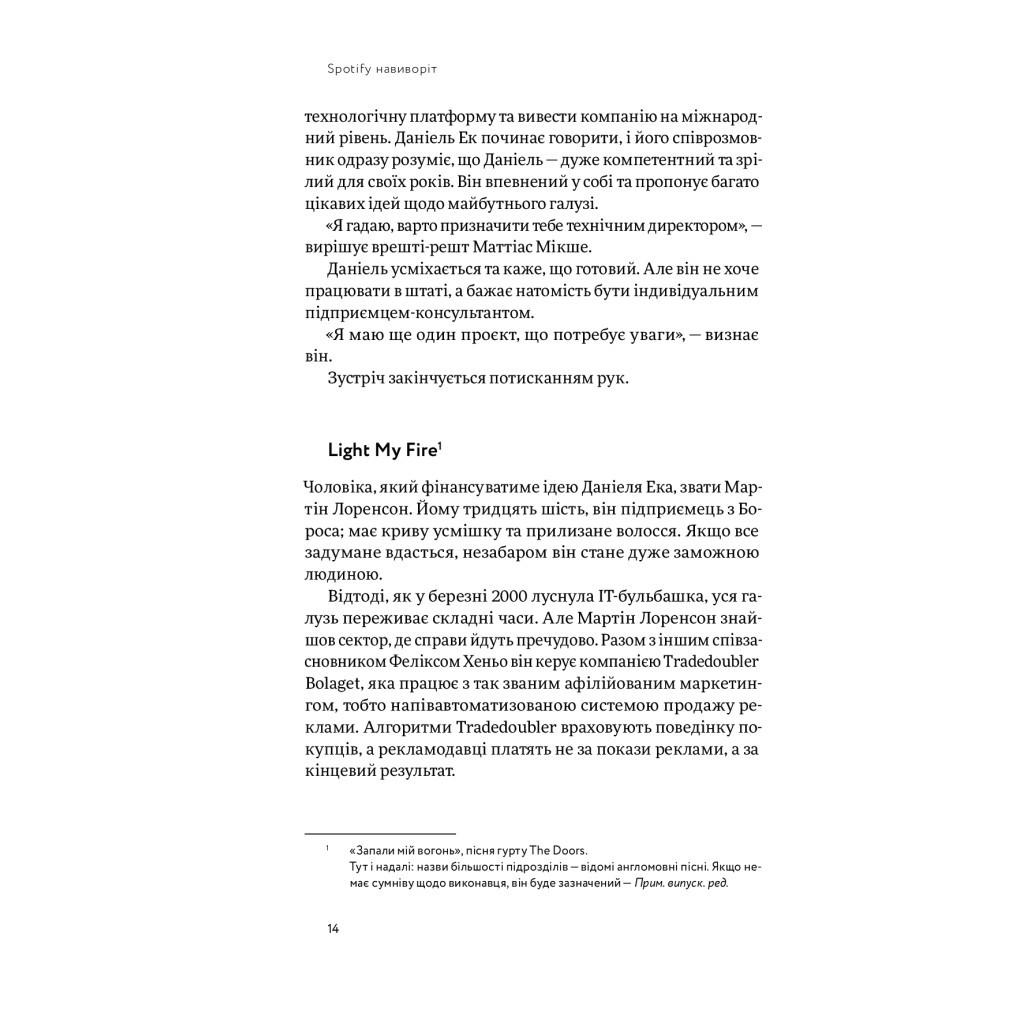 Spotify навиворіт

технологічну платформу та вивести компанію на міжнародний рівень. Даніель Ек починає говорити, і його співрозмовник одразу розуміє, що Даніель — дуже компетентний та зрілий для своїх років. Він впевнений у собі та пропонує багато цікавих ідей щодо майбутнього галузі.

«Я гадаю, варто призначити тебе технічним директором», — вирішує врешті-решт Маттіас Мікше.

Даніель усміхається та каже, що готовий. Але він не хоче працювати в штаті, а бажає натомість бути індивідуальним підприємцем-консультантом.

«Я маю ще один проєкт, що потребує уваги», — визнає він.

Зустріч закінчується потисканням рук.

Light My Fire$^1$

Чоловіка, який фінансуватиме ідею Даніеля Ека, звати Мартін Лоренсон. Йому тридцять шість, він підприємець з Бороса; має криву усмішку та прилизане волосся. Якщо все задумане вдасться, незабаром він стане дуже заможною людиною.

Відтоді, як у березні 2000 луснула IT-бульбашка, уся галузь переживає складні часи. Але Мартін Лоренсон знайшов сектор, де справи йдуть пречудово. Разом з іншим співзасновником Феліксом Хеньо він керує компанією Tradedoubler Bolaget, яка працює з так званим афілійованим маркетингом, тобто напівавтоматизованою системою продажу реклами. Алгоритми Tradedoubler враховують поведінку покупців, а рекламодавці платять не за покази реклами, а за кінцевий результат.

$^1$ «Запали мій вогонь», пісня гурту The Doors.
Тут і надалі: назви більшості підрозділів — відомі англомовні пісні. Якщо немає сумніву щодо виконавця, він буде зазначений — Прим. випуск. ред.

14